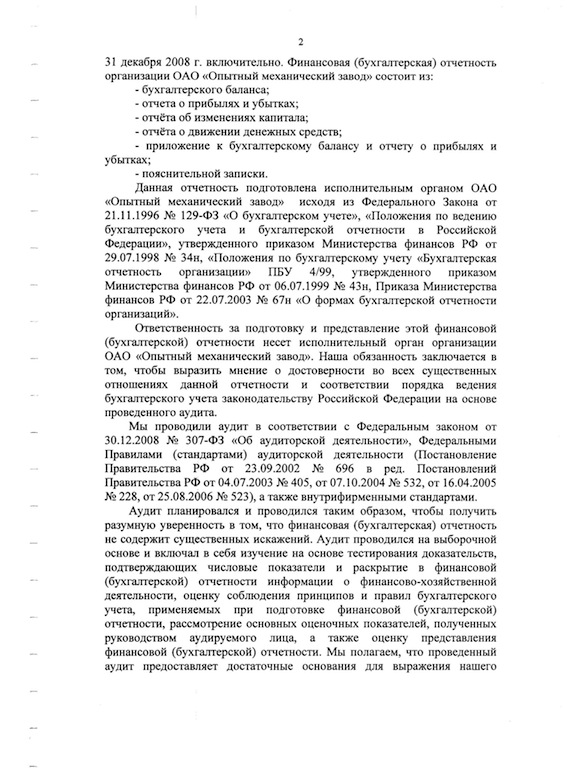 2

31 декабря 2008 г. включительно. Финансовая (бухгалтерская) отчетность организации ОАО «Опытный механический завод» состоит из:

- бухгалтерского баланса;

- отчета о прибылях и убытках;

- отчёта об изменениях капитала;

- отчёта о движении денежных средств;

- приложение к бухгалтерскому балансу и отчету о прибылях и убытках;

- пояснительной записки.

Данная отчетность подготовлена исполнительным органом ОАО «Опытный механический завод» исходя из Федерального Закона от 21.11.1996 № 129-ФЗ «О бухгалтерском учете», «Положения по ведению бухгалтерского учета и бухгалтерской отчетности в Российской Федерации», утвержденного приказом Министерства финансов РФ от 29.07.1998 № 34н, «Положения по бухгалтерскому учету «Бухгалтерская отчетность организации» ПБУ 4/99, утвержденного приказом Министерства финансов РФ от 06.07.1999 № 43н, Приказа Министерства финансов РФ от 22.07.2003 № 67н «О формах бухгалтерской отчетности организаций».

Ответственность за подготовку и представление этой финансовой (бухгалтерской) отчетности несет исполнительный орган организации ОАО «Опытный механический завод». Наша обязанность заключается в том, чтобы выразить мнение о достоверности во всех существенных отношениях данной отчетности и соответствии порядка ведения бухгалтерского учета законодательству Российской Федерации на основе проведенного аудита.

Мы проводили аудит в соответствии с Федеральным законом от 30.12.2008 № 307-ФЗ «Об аудиторской деятельности», Федеральными Правилами (стандартами) аудиторской деятельности (Постановление Правительства РФ от 23.09.2002 № 696 в ред. Постановлений Правительства РФ от 04.07.2003 № 405, от 07.10.2004 № 532, от 16.04.2005 № 228, от 25.08.2006 № 523), а также внутрифирменными стандартами.

Аудит планировался и проводился таким образом, чтобы получить разумную уверенность в том, что финансовая (бухгалтерская) отчетность не содержит существенных искажений. Аудит проводился на выборочной основе и включал в себя изучение на основе тестирования доказательств, подтверждающих числовые показатели и раскрытие в финансовой (бухгалтерской) отчетности информации о финансово-хозяйственной деятельности, оценку соблюдения принципов и правил бухгалтерского учета, применяемых при подготовке финансовой (бухгалтерской) отчетности, рассмотрение основных оценочных показателей, полученных руководством аудируемого лица, а также оценку представления финансовой (бухгалтерской) отчетности. Мы полагаем, что проведенный аудит предоставляет достаточные основания для выражения нашего